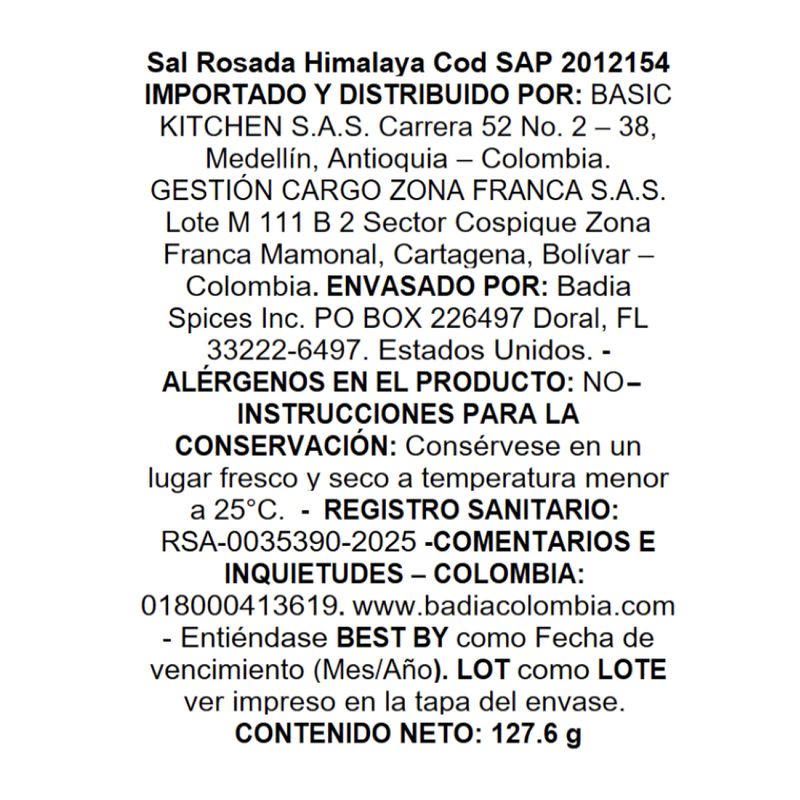 Sal Rosada Himalaya Cod SAP 2012154 IMPORTADO Y DISTRIBUIDO POR: BASIC KITCHEN S.A.S. Carrera 52 No. 2 – 38, Medellín, Antioquia – Colombia. GESTIÓN CARGO ZONA FRANCA S.A.S. Lote M 111 B 2 Sector Cospique Zona Franca Mamonal, Cartagena, Bolívar – Colombia. ENVASADO POR: Badia Spices Inc. PO BOX 226497 Doral, FL 33222-6497. Estados Unidos. - ALÉRGENOS EN EL PRODUCTO: NO– INSTRUCCIONES PARA LA CONSERVACIÓN: Consérvese en un lugar fresco y seco a temperatura menor a 25°C. - REGISTRO SANITARIO: RSA-0035390-2025 -COMENTARIOS E INQUIETUDES – COLOMBIA: 018000413619. www.badiacolombia.com - Entiéndase BEST BY como Fecha de vencimiento (Mes/Año). LOT como LOTE ver impreso en la tapa del envase. CONTENIDO NETO: 127.6 g